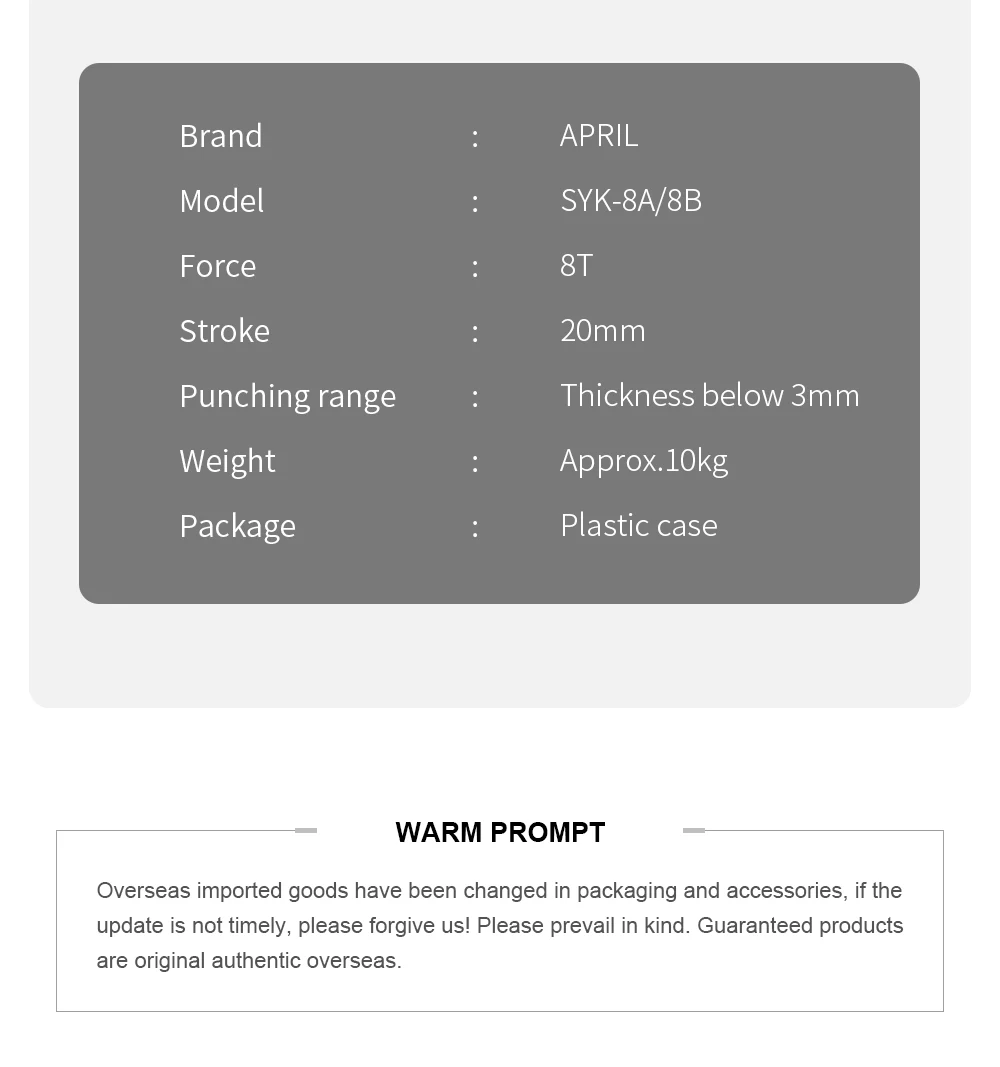 | Brand | : | APRIL |
|---|---|---|
| Model | : | SYK-8A/8B |
| Force | : | 8T |
| Stroke | : | 20mm |
| Punching range | : | Thickness below 3mm |
| Weight | : | Approx.10kg |
| Package | : | Plastic case |

WARM PROMPT

Overseas imported goods have been changed in packaging and accessories, if the update is not timely, please forgive us! Please prevail in kind. Guaranteed products are original authentic overseas.